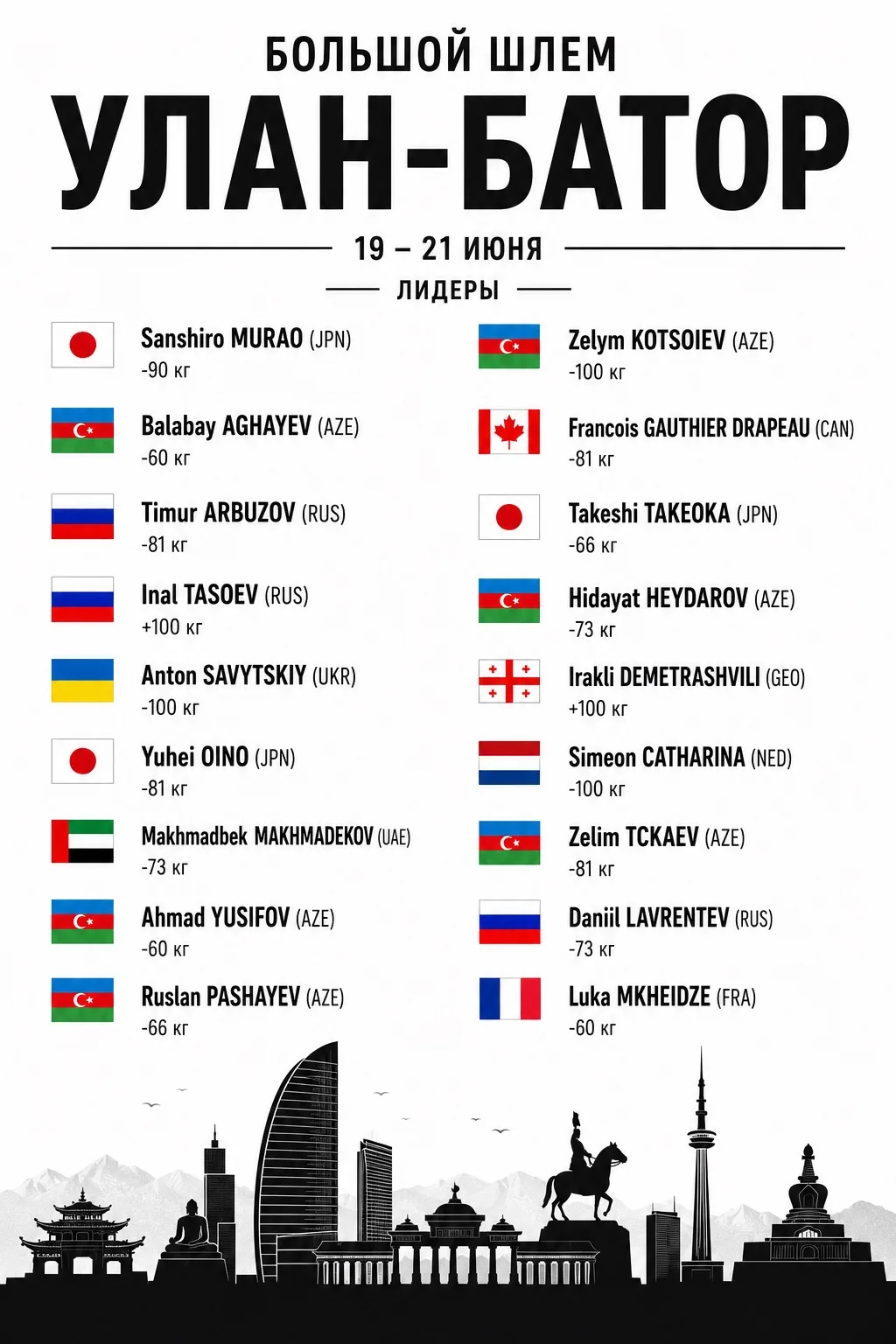 БОЛЬШОЙ ШЛЕМ

УЛАН-БАТОР

19 – 21 ИЮНЯ

ЛИДЕРЫ

Sanshiro MURAO (JPN)
-90 кг

Balabay AGHAYEV (AZE)
-60 кг

Timur ARBUZOV (RUS)
-81 кг

Inal TASOEV (RUS)
+100 кг

Anton SAVYTSKIY (UKR)
-100 кг

Yuhei OINO (JPN)
-81 кг

Makhmadbek MAKHMADEKOV (UAE)
-73 кг

Ahmad YUSIFOV (AZE)
-60 кг

Ruslan PASHAYEV (AZE)
-66 кг

Zelym KOTSOIEV (AZE)
-100 кг

Francois GAUTHIER DRAPEAU (CAN)
-81 кг

Takeshi TAKEOKA (JPN)
-66 кг

Hidayat HEYDAROV (AZE)
-73 кг

Irakli DEMETRASHVILI (GEO)
+100 кг

Simeon CATHARINA (NED)
-100 кг

Zelim TCKAEV (AZE)
-81 кг

Daniil LAVRENTEV (RUS)
-73 кг

Luka MKHEIDZE (FRA)
-60 кг